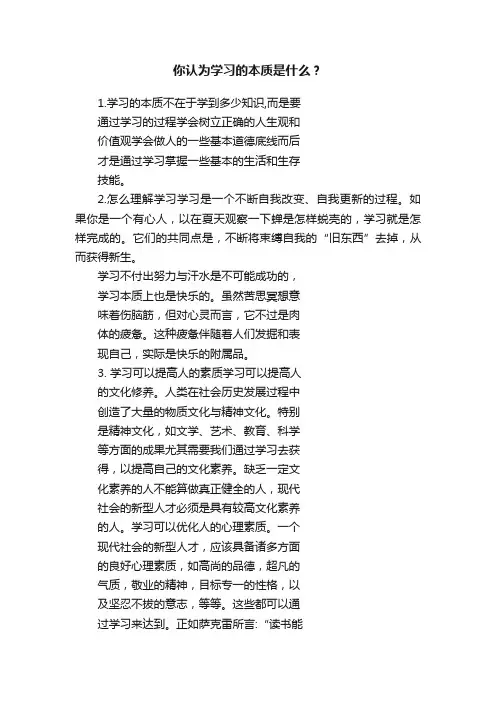 你认为学习的本质是什么？

1.学习的本质不在于学到多少知识,而是要通过学习的过程学会树立正确的人生观和价值观学会做人的一些基本道德底线而后才是通过学习掌握一些基本的生活和生存技能。

2.怎么理解学习学习是一个不断自我改变、自我更新的过程。如果你是一个有心人，以在夏天观察一下蝉是怎样蜕壳的，学习就是怎样完成的。它们的共同点是，不断将束缚自我的“旧东西”去掉，从而获得新生。

学习不付出努力与汗水是不可能成功的，学习本质上也是快乐的。虽然苦思冥想意味着伤脑筋，但对心灵而言，它不过是肉体的疲惫。这种疲惫伴随着人们发掘和表现自己，实际是快乐的附属品。

3. 学习可以提高人的素质学习可以提高人的文化修养。人类在社会历史发展过程中创造了大量的物质文化与精神文化。特别是精神文化，如文学、艺术、教育、科学等方面的成果尤其需要我们通过学习去获得，以提高自己的文化素养。缺乏一定文化素养的人不能算做真正健全的人，现代社会的新型人才必须是具有较高文化素养的人。学习可以优化人的心理素质。一个现代社会的新型人才，应该具备诸多方面的良好心理素质，如高尚的品德，超凡的气质，敬业的精神，目标专一的性格，以及坚忍不拔的意志，等等。这些都可以通过学习来达到。正如萨克雷所言:“读书能